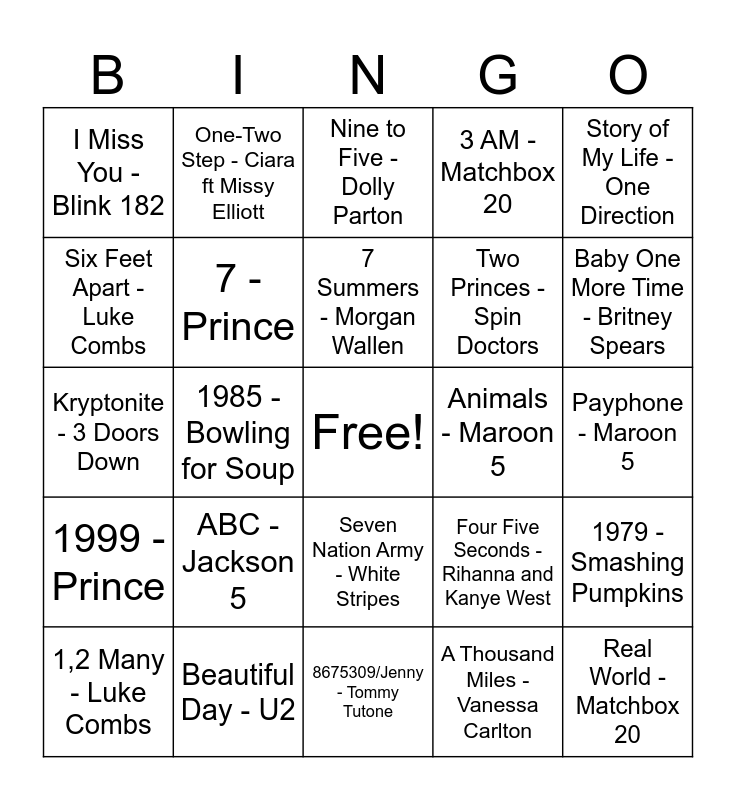 | B | I | N | G | O |
|---|---|---|---|---|
| I Miss You - Blink 182 | One-Two Step - Ciara ft Missy Elliott | Nine to Five - Dolly Parton | 3 AM - Matchbox 20 | Story of My Life - One Direction |
| Six Feet Apart - Luke Combs | 7 - Prince | 7 Summers - Morgan Wallen | Two Princes - Spin Doctors | Baby One More Time - Britney Spears |
| Kryptonite - 3 Doors Down | 1985 - Bowling for Soup | Free! | Animals - Maroon 5 | Payphone - Maroon 5 |
| 1999 - Prince | ABC - Jackson 5 | Seven Nation Army - White Stripes | Four Five Seconds - Rihanna and Kanye West | 1979 - Smashing Pumpkins |
| 1,2 Many - Luke Combs | Beautiful Day - U2 | 8675309/Jenny - Tommy Tutone | A Thousand Miles - Vanessa Carlton | Real World - Matchbox 20 |